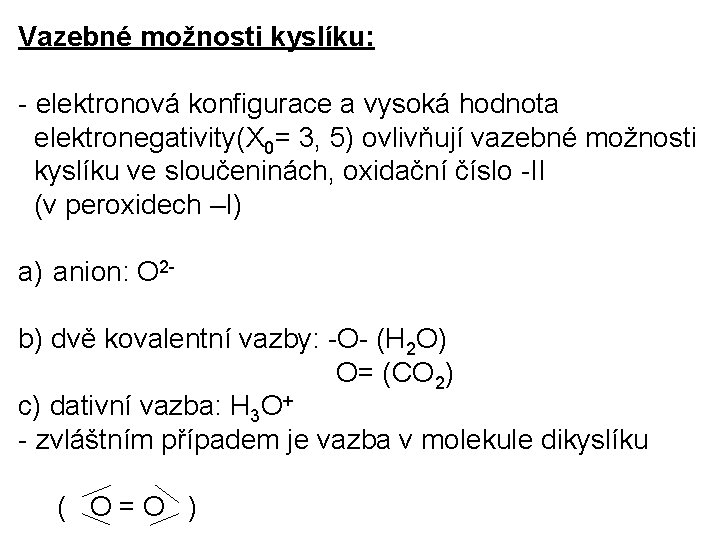 Vazebné možnosti kyslíku:

- elektronová konfigurace a vysoká hodnota elektronegativity($X_0$= 3, 5) ovlivňují vazebné možnosti kyslíku ve sloučeninách, oxidační číslo -II (v peroxidech –I)

a) anion: $O^{2-}$

b) dvě kovalentní vazby: -O- ($H_2O$)
O= ($CO_2$)

c) dativní vazba: $H_3O^+$
- zvláštním případem je vazba v molekule dikyslíku

( O = O )